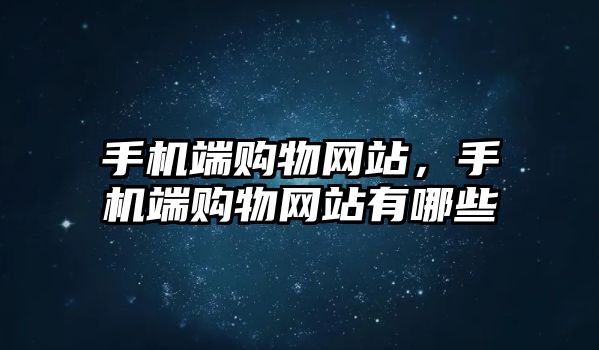 手机端购物网站，手机端购物网站有哪些